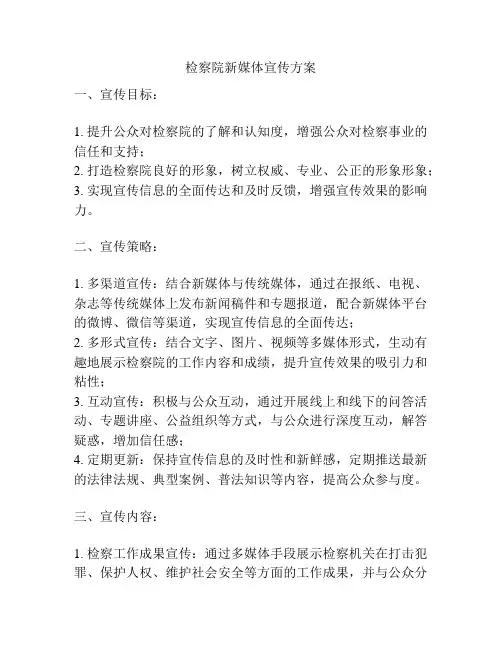 检察院新媒体宣传方案

一、宣传目标：

1. 提升公众对检察院的了解和认知度，增强公众对检察事业的信任和支持；
2. 打造检察院良好的形象，树立权威、专业、公正的形象形象；
3. 实现宣传信息的全面传达和及时反馈，增强宣传效果的影响力。

二、宣传策略：

1. 多渠道宣传：结合新媒体与传统媒体，通过在报纸、电视、杂志等传统媒体上发布新闻稿件和专题报道，配合新媒体平台的微博、微信等渠道，实现宣传信息的全面传达；
2. 多形式宣传：结合文字、图片、视频等多媒体形式，生动有趣地展示检察院的工作内容和成绩，提升宣传效果的吸引力和粘性；
3. 互动宣传：积极与公众互动，通过开展线上和线下的问答活动、专题讲座、公益组织等方式，与公众进行深度互动，解答疑惑，增加信任感；
4. 定期更新：保持宣传信息的及时性和新鲜感，定期推送最新的法律法规、典型案例、普法知识等内容，提高公众参与度。

三、宣传内容：

1. 检察工作成果宣传：通过多媒体手段展示检察机关在打击犯罪、保护人权、维护社会安全等方面的工作成果，并与公众分